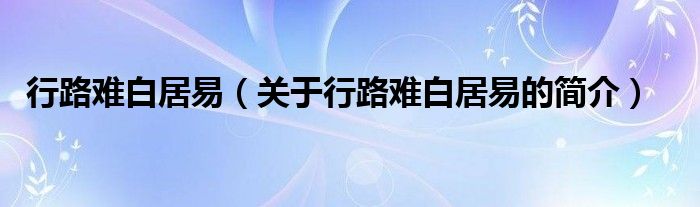 行路难白居易（关于行路难白居易的简介）